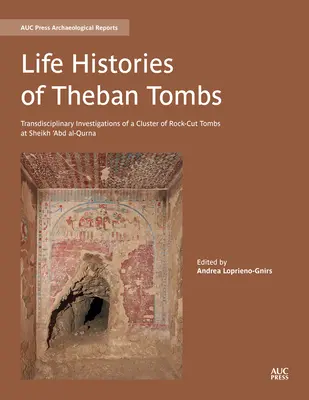 AUC Press Archaeological Reports

Life Histories of Theban Tombs

Transdisciplinary Investigations of a Cluster of Rock-Cut Tombs at Sheikh 'Abd al-Qurna

Edited by
Andrea Loprieno-Gnirs

AUC PRESS